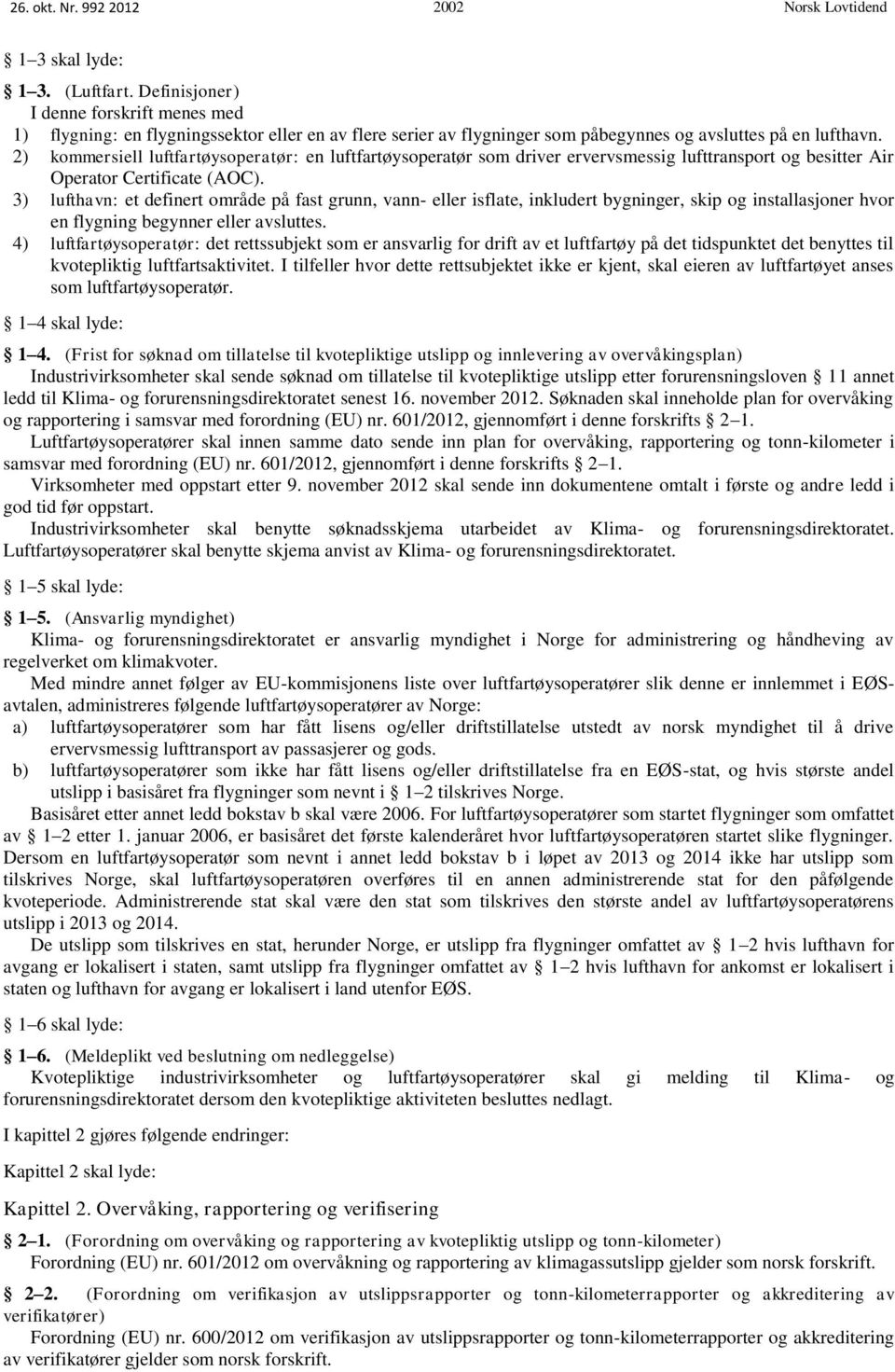 26. okt. Nr. 992 2012 2002 Norsk Lovtidend

§ 1–3 skal lyde:

§ 1–3. (Luftfart. Definisjoner)
I denne forskrift menes med
1) flygning: en flygningssektor eller en av flere serier av flygninger som påbegynnes og avsluttes på en lufthavn.
2) kommersiell luftfartøysoperatør: en luftfartøysoperatør som driver ervervsmessig lufttransport og besitter Air Operator Certificate (AOC).
3) lufthavn: et definert område på fast grunn, vann- eller isflate, inkludert bygninger, skip og installasjoner hvor en flygning begynner eller avsluttes.
4) luftfartøysoperatør: det rettssubjekt som er ansvarlig for drift av et luftfartøy på det tidspunktet det benyttes til kvotepliktig luftfartsaktivitet. I tilfeller hvor dette rettsubjektet ikke er kjent, skal eieren av luftfartøyet anses som luftfartøysoperatør.

§ 1–4 skal lyde:

§ 1–4. (Frist for søknad om tillatelse til kvotepliktige utslipp og innlevering av overvåkingsplan)
Industrivirksomheter skal sende søknad om tillatelse til kvotepliktige utslipp etter forurensningsloven § 11 annet ledd til Klima- og forurensningsdirektoratet senest 16. november 2012. Søknaden skal inneholde plan for overvåking og rapportering i samsvar med forordning (EU) nr. 601/2012, gjennomført i denne forskrifts § 2–1.
Luftfartøysoperatører skal innen samme dato sende inn plan for overvåking, rapportering og tonn-kilometer i samsvar med forordning (EU) nr. 601/2012, gjennomført i denne forskrifts § 2–1.
Virksomheter med oppstart etter 9. november 2012 skal sende inn dokumentene omtalt i første og andre ledd i god tid før oppstart.
Industrivirksomheter skal benytte søknadsskjema utarbeidet av Klima- og forurensningsdirektoratet. Luftfartøysoperatører skal benytte skjema anvist av Klima- og forurensningsdirektoratet.

§ 1–5 skal lyde:

§ 1–5. (Ansvarlig myndighet)
Klima- og forurensningsdirektoratet er ansvarlig myndighet i Norge for administrering og håndheving av regelverket om klimakvoter.
Med mindre annet følger av EU-kommisjonens liste over luftfartøysoperatører slik denne er innlemmet i EØS-avtalen, administreres følgende luftfartøysoperatører av Norge:
a) luftfartøysoperatører som har fått lisens og/eller driftstillatelse utstedt av norsk myndighet til å drive ervervsmessig lufttransport av passasjerer og gods.
b) luftfartøysoperatører som ikke har fått lisens og/eller driftstillatelse fra en EØS-stat, og hvis største andel utslipp i basisåret fra flygninger som nevnt i § 1–2 tilskrives Norge.
Basisåret etter annet ledd bokstav b skal være 2006. For luftfartøysoperatører som startet flygninger som omfattet av § 1–2 etter 1. januar 2006, er basisåret det første kalenderåret hvor luftfartøysoperatøren startet slike flygninger. Dersom en luftfartøysoperatør som nevnt i annet ledd bokstav b i løpet av 2013 og 2014 ikke har utslipp som tilskrives Norge, skal luftfartøysoperatøren overføres til en annen administrerende stat for den påfølgende kvoteperiode. Administrerende stat skal være den stat som tilskrives den største andel av luftfartøysoperatørens utslipp i 2013 og 2014.
De utslipp som tilskrives en stat, herunder Norge, er utslipp fra flygninger omfattet av § 1–2 hvis lufthavn for avgang er lokalisert i staten, samt utslipp fra flygninger omfattet av § 1–2 hvis lufthavn for ankomst er lokalisert i staten og lufthavn for avgang er lokalisert i land utenfor EØS.

§ 1–6 skal lyde:

§ 1–6. (Meldeplikt ved beslutning om nedleggelse)
Kvotepliktige industrivirksomheter og luftfartøysoperatører skal gi melding til Klima- og forurensningsdirektoratet dersom den kvotepliktige aktiviteten besluttes nedlagt.

I kapittel 2 gjøres følgende endringer:

Kapittel 2 skal lyde:

Kapittel 2. Overvåking, rapportering og verifisering

§ 2–1. (Forordning om overvåking og rapportering av kvotepliktig utslipp og tonn-kilometer)
Forordning (EU) nr. 601/2012 om overvåkning og rapportering av klimagassutslipp gjelder som norsk forskrift.

§ 2–2. (Forordning om verifikasjon av utslippsrapporter og tonn-kilometerrapporter og akkreditering av verifikatører)
Forordning (EU) nr. 600/2012 om verifikasjon av utslippsrapporter og tonn-kilometerrapporter og akkreditering av verifikatører gjelder som norsk forskrift.